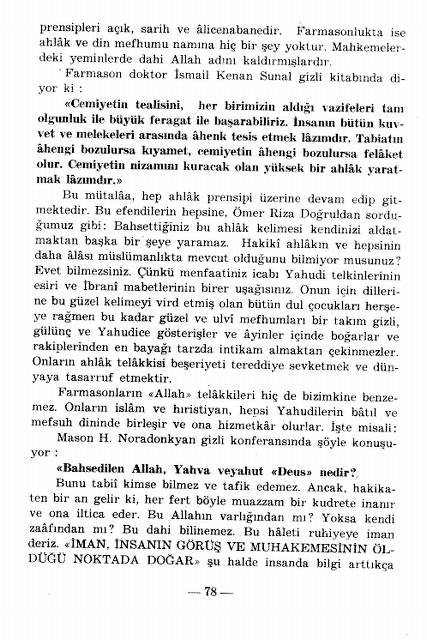 prensipleri açık, sarih ve âlicenabanedir. Farmasonlukta ise ahlâk ve din mefhumu namına hiç bir şey yoktur. Mahkemelerdeki yeminlerde dahi Allah adını kaldırmışlardır.

Farmason doktor İsmail Kenan Sunal gizli kitabında diyor ki :

«Cemiyetin tealisini, her birimizin aldığı vazifeleri tam olgunluk ile büyük feragat ile başarabiliriz. İnsanın bütün kuvvet ve melekeleri arasında âhenk tesis etmek lâzımdır. Tabiatın âhengi bozulursa kıyamet, cemiyetin âhengi bozulursa felâket olur. Cemiyetin nizamını kuracak olan yüksek bir ahlâk yaratmak lâzımdır.»

Bu mütalâa, hep ahlâk prensipi üzerine devam edip gitmektedir. Bu efendilerin hepsine, Ömer Riza Doğruldan sorduğumuz gibi: Bahsettiğiniz bu ahlâk kelimesi kendinizi aldatmaktan başka bir şeye yaramaz. Hakikî ahlâkın ve hepsinin daha âlâsı müslümanlıkta mevcut olduğunu bilmiyor musunuz? Evet bilmezsiniz. Çünkü menfaatiniz icabı Yahudi telkinlerinin esiri ve İbranî mabetlerinin birer uşağısınız. Onun için dillerine bu güzel kelimeyi vird etmiş olan bütün dul çocukları herşeye rağmen bu kadar güzel ve ulvî mefhumları bir takım gizli, gülünç ve Yahudice gösterişler ve âyinler içinde boğarlar ve rakiplerinden en bayağı tarzda intikam almaktan çekinmezler. Onların ahlâk telâkkisi beşeriyeti tereddiye sevketmek ve dünyaya tasarruf etmektir.

Farmasonların «Allah» telâkkileri hiç de bizimkine benzemez. Onların islâm ve hıristiyan, hepsi Yahudilerin bâtıl ve mefsuh dininde birleşir ve ona hizmetkâr olurlar. İşte misali:

Mason H. Noradonkyan gizli konferansında şöyle konuşuyor :

«Bahsedilen Allah, Yahva veyahut «Deus» nedir?

Bunu tabiî kimse bilmez ve tafik edemez. Ancak, hakikaten bir an gelir ki, her fert böyle muazzam bir kudrete inanır ve ona iltica eder. Bu Allahın varlığından mı? Yoksa kendi zaâfından mı? Bu dahi bilinemez. Bu hâleti ruhiyeye iman deriz. «İMAN, İNSANIN GÖRÜŞ VE MUHAKEMESİNİN ÖLDÜĞÜ NOKTADA DOĞAR» şu halde insanda bilgi arttıkça

— 78 —